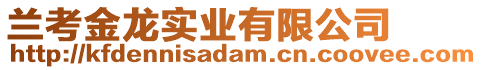 兰考金龙实业有限公司
http://kfdennisadam.cn.coovee.com